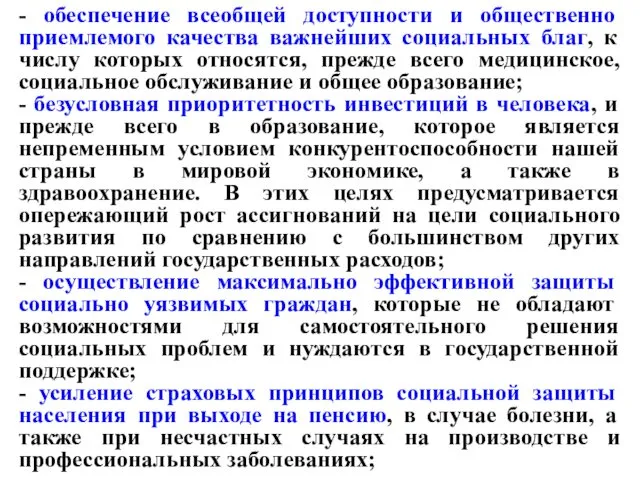 - обеспечение всеобщей доступности и общественно приемлемого качества важнейших социальных благ, к числу которых относятся, прежде всего медицинское, социальное обслуживание и общее образование;
- безусловная приоритетность инвестиций в человека, и прежде всего в образование, которое является непременным условием конкурентоспособности нашей страны в мировой экономике, а также в здравоохранение. В этих целях предусматривается опережающий рост ассигнований на цели социального развития по сравнению с большинством других направлений государственных расходов;
- осуществление максимально эффективной защиты социально уязвимых граждан, которые не обладают возможностями для самостоятельного решения социальных проблем и нуждаются в государственной поддержке;
- усиление страховых принципов социальной защиты населения при выходе на пенсию, в случае болезни, а также при несчастных случаях на производстве и профессиональных заболеваниях;